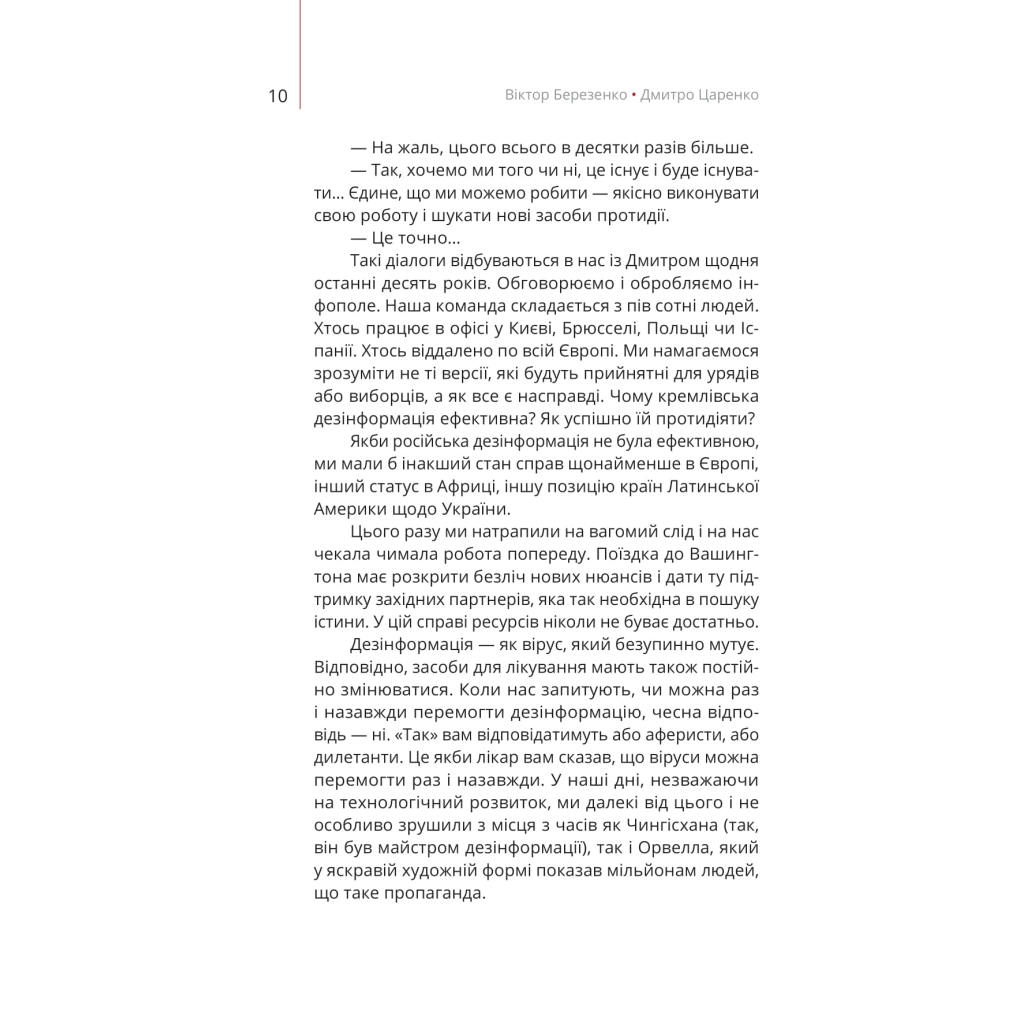 10

Віктор Березенко • Дмитро Царенко

— На жаль, цього всього в десятки разів більше.

— Так, хочемо ми того чи ні, це існує і буде існувати... Єдине, що ми можемо робити — якісно виконувати свою роботу і шукати нові засоби протидії.

— Це точно...

Такі діалоги відбуваються в нас із Дмитром щодня останні десять років. Обговорюємо і обробляємо інфополе. Наша команда складається з пів сотні людей. Хтось працює в офісі у Києві, Брюсселі, Польщі чи Іспанії. Хтось віддалено по всій Європі. Ми намагаємося зрозуміти не ті версії, які будуть прийнятні для урядів або виборців, а як все є насправді. Чому кремлівська дезінформація ефективна? Як успішно їй протидіяти?

Якби російська дезінформація не була ефективною, ми мали б інакший стан справ щонайменше в Європі, інший статус в Африці, іншу позицію країн Латинської Америки щодо України.

Цього разу ми натрапили на вагомий слід і на нас чекала чимала робота попереду. Поїздка до Вашингтона має розкрити безліч нових нюансів і дати ту підтримку західних партнерів, яка так необхідна в пошуку істини. У цій справі ресурсів ніколи не буває достатньо.

Дезінформація — як вірус, який безупинно мутує. Відповідно, засоби для лікування мають також постійно змінюватися. Коли нас запитують, чи можна раз і назавжди перемогти дезінформацію, чесна відповідь — ні. «Так» вам відповідатимуть або аферисти, або дилетанти. Це якби лікар вам сказав, що віруси можна перемогти раз і назавжди. У наші дні, незважаючи на технологічний розвиток, ми далекі від цього і не особливо зрушили з місця з часів як Чингісхана (так, він був майстром дезінформації), так і Орвелла, який у яскравій художній формі показав мільйонам людей, що таке пропаганда.